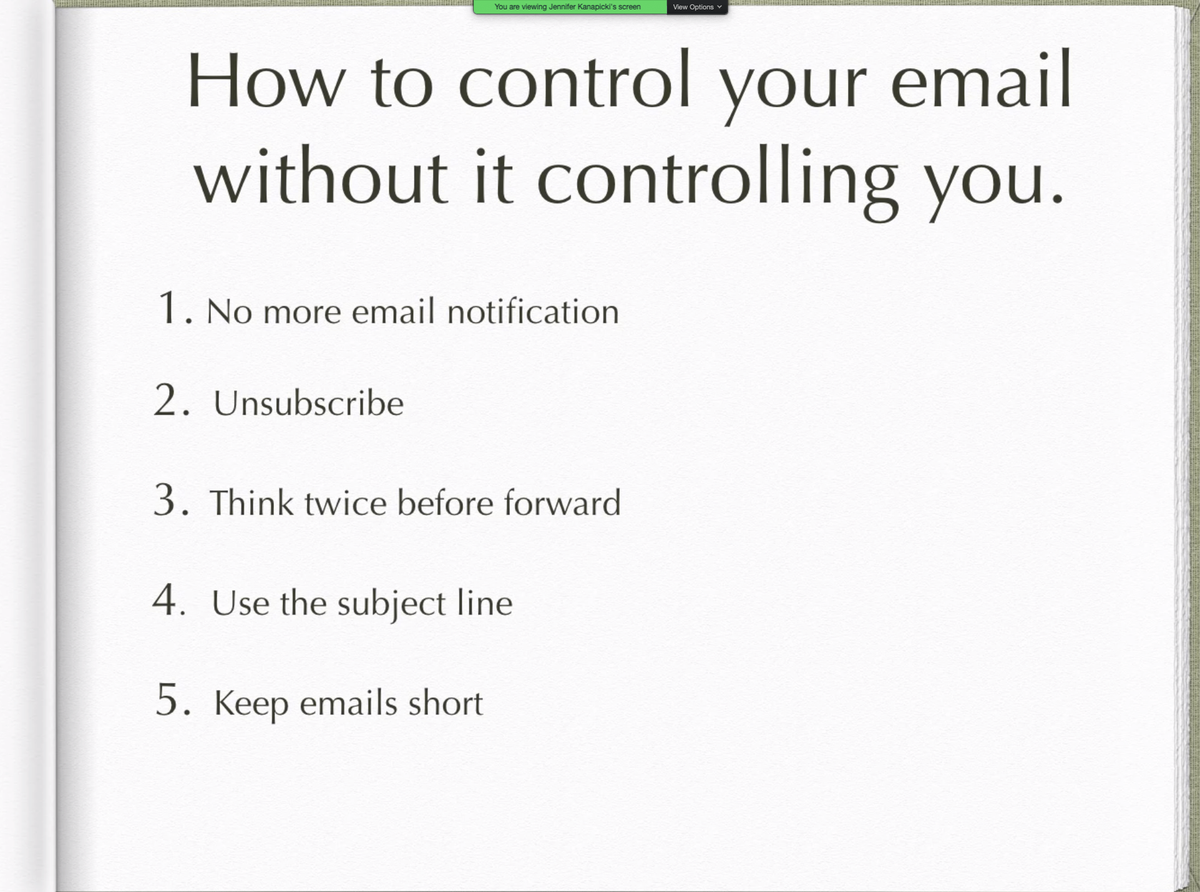 You are viewing Jennifer Kanapicki's screen
View Options

How to control your email without it controlling you.

1. No more email notification

2. Unsubscribe

3. Think twice before forward

4. Use the subject line

5. Keep emails short